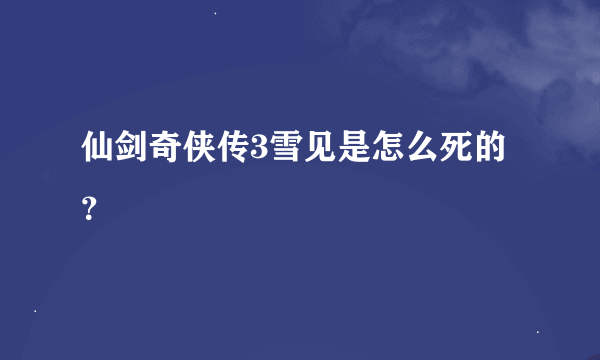 仙剑奇侠传3雪见是怎么死的？